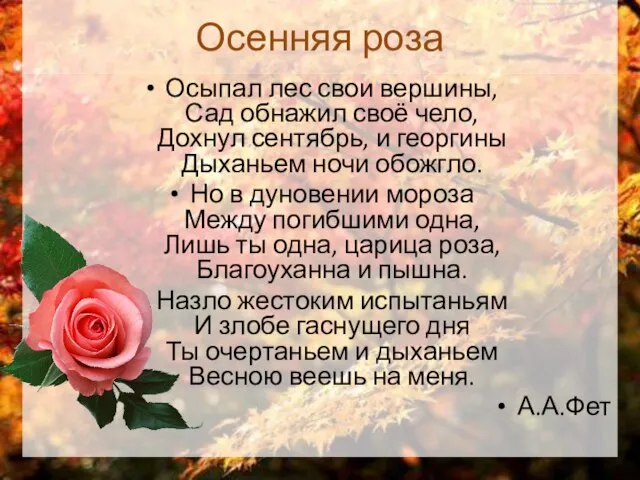 Осенняя роза

• Осыпал лес свои вершины,
Сад обнажил своё чело,
Дохнул сентябрь, и георгины
Дыханьем ночи обожгло.

• Но в дуновении мороза
Между погибшими одна,
Лишь ты одна, царица роза,
Благоуханна и пышна.

Назло жестоким испытаньям
И злобе гаснущего дня
Ты очертаньем и дыханьем
Весною веешь на меня.

• А.А.Фет